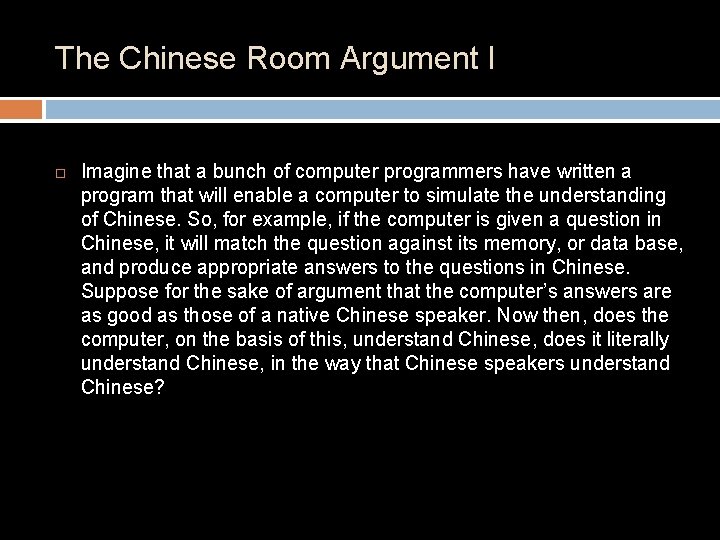 The Chinese Room Argument I

Imagine that a bunch of computer programmers have written a program that will enable a computer to simulate the understanding of Chinese. So, for example, if the computer is given a question in Chinese, it will match the question against its memory, or data base, and produce appropriate answers to the questions in Chinese. Suppose for the sake of argument that the computer's answers are as good as those of a native Chinese speaker. Now then, does the computer, on the basis of this, understand Chinese, does it literally understand Chinese, in the way that Chinese speakers understand Chinese?